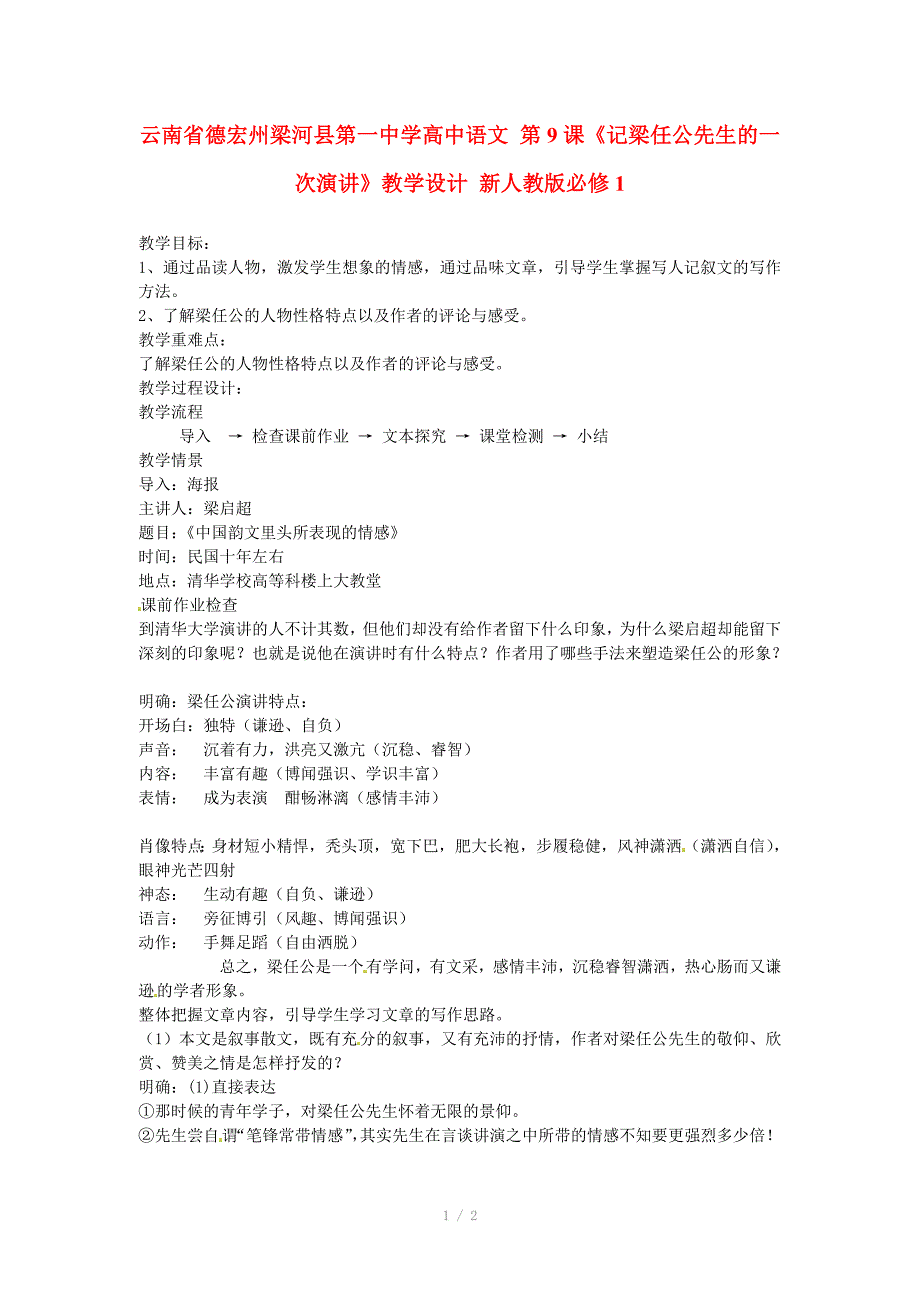 云南省德宏州梁河县第一中学高中语文 第9课《记梁任公先生的一次演讲》教学设计 新人教版必修1

教学目标：
1、通过品读人物，激发学生想象的情感，通过品味文章，引导学生掌握写人记叙文的写作方法。
2、了解梁任公的人物性格特点以及作者的评论与感受。
教学重难点：
了解梁任公的人物性格特点以及作者的评论与感受。
教学过程设计：
教学流程
导入 → 检查课前作业 → 文本探究 → 课堂检测 → 小结
教学情景
导入：海报
主讲人：梁启超
题目：《中国韵文里头所表现的情感》
时间：民国十年左右
地点：清华学校高等科楼上大教堂
课前作业检查
到清华大学演讲的人不计其数，但他们却没有给作者留下什么印象，为什么梁启超却能留下深刻的印象呢？也就是说他在演讲时有什么特点？作者用了哪些手法来塑造梁任公的形象？

明确：梁任公演讲特点：
开场白：独特（谦逊、自负）
声音： 沉着有力，洪亮又激亢（沉稳、睿智）
内容： 丰富有趣（博闻强识、学识丰富）
表情： 成为表演 酣畅淋漓（感情丰沛）

肖像特点：身材短小精悍，秃头顶，宽下巴，肥大长袍，步履稳健，风神潇洒。(潇洒自信)，眼神光芒四射
神态： 生动有趣（自负、谦逊）
语言： 旁征博引（风趣、博闻强识）
动作： 手舞足蹈（自由洒脱）
总之，梁任公是一个有学问，有文采，感情丰沛，沉稳睿智潇洒，热心肠而又谦逊的学者形象。
整体把握文章内容，引导学生学习文章的写作思路。
（1）本文是叙事散文，既有充分的叙事，又有充沛的抒情，作者对梁任公先生的敬仰、欣赏、赞美之情是怎样抒发的？
明确：(1)直接表达
①那时候的青年学子，对梁任公先生怀着无限的景仰。
②先生尝自谓“笔锋常带情感”，其实先生在言谈讲演之中所带的情感不知要更强烈多少倍！

1 / 2